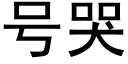 号哭